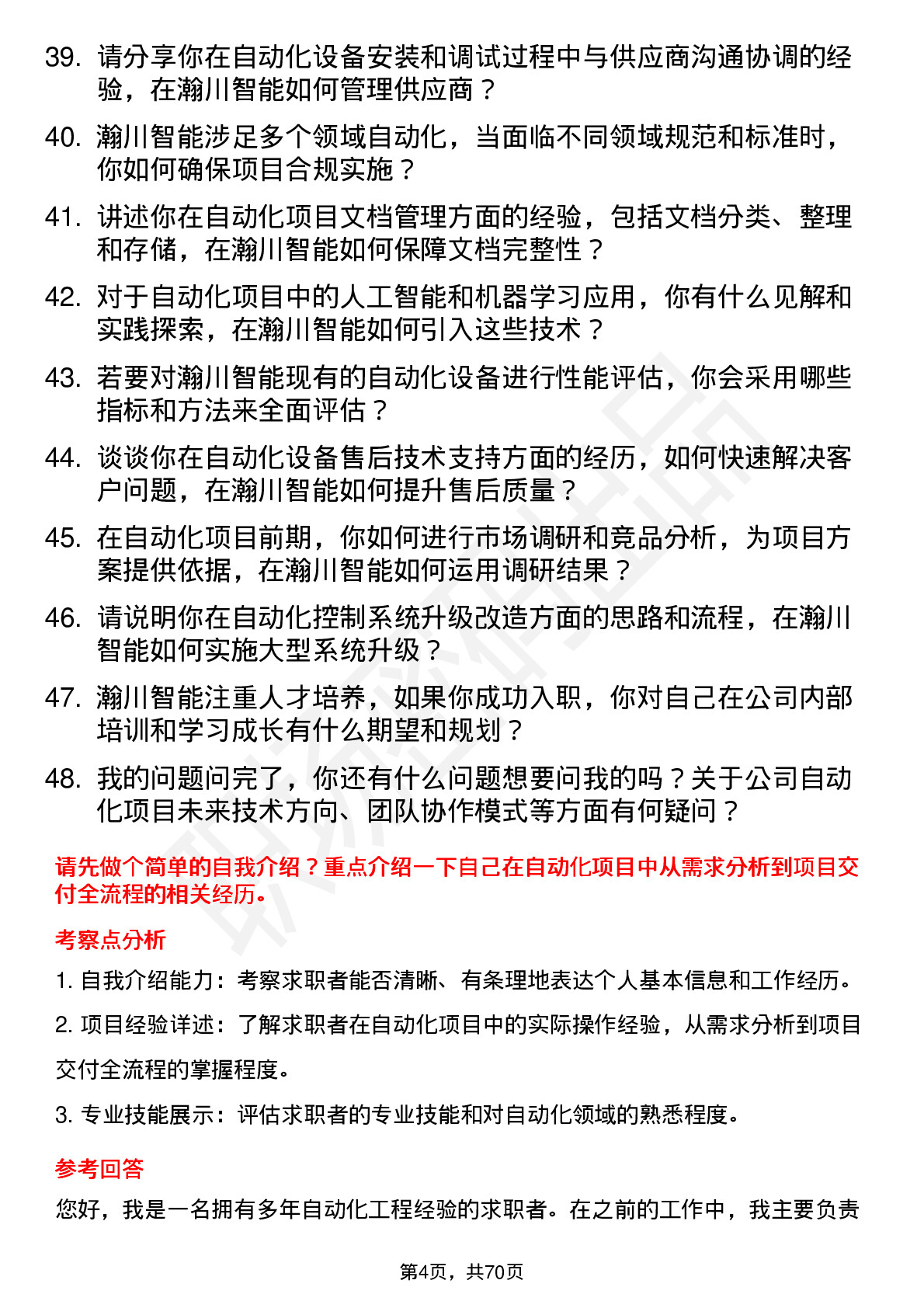 39. 请分享你在自动化设备安装和调试过程中与供应商沟通协调的经验，在瀚川智能如何管理供应商？

40. 瀚川智能涉足多个领域自动化，当面临不同领域规范和标准时，你如何确保项目合规实施？

41. 讲述你在自动化项目文档管理方面的经验，包括文档分类、整理和存储，在瀚川智能如何保障文档完整性？

42. 对于自动化项目中的人工智能和机器学习应用，你有什么见解和实践探索，在瀚川智能如何引入这些技术？

43. 若要对瀚川智能现有的自动化设备进行性能评估，你会采用哪些指标和方法来全面评估？

44. 谈谈你在自动化设备售后技术支持方面的经历，如何快速解决客户问题，在瀚川智能如何提升售后质量？

45. 在自动化项目前期，你如何进行市场调研和竞品分析，为项目方案提供依据，在瀚川智能如何运用调研结果？

46. 请说明你在自动化控制系统升级改造方面的思路和流程，在瀚川智能如何实施大型系统升级？

47. 瀚川智能注重人才培养，如果你成功入职，你对自己在公司内部培训和学习成长有什么期望和规划？

48. 我的问题问完了，你还有什么问题想要问我的吗？关于公司自动化项目未来技术方向、团队协作模式等方面有何疑问？

请先做个简单的自我介绍？重点介绍一下自己在自动化项目中从需求分析到项目交付全流程的相关经历。

考察点分析

1. 自我介绍能力：考察求职者能否清晰、有条理地表达个人基本信息和工作经历。

2. 项目经验详述：了解求职者在自动化项目中的实际操作经验，从需求分析到项目交付全流程的掌握程度。

3. 专业技能展示：评估求职者的专业技能和对自动化领域的熟悉程度。

参考回答

您好，我是一名拥有多年自动化工程经验的求职者。在之前的工作中，我主要负责

第4页，共70页